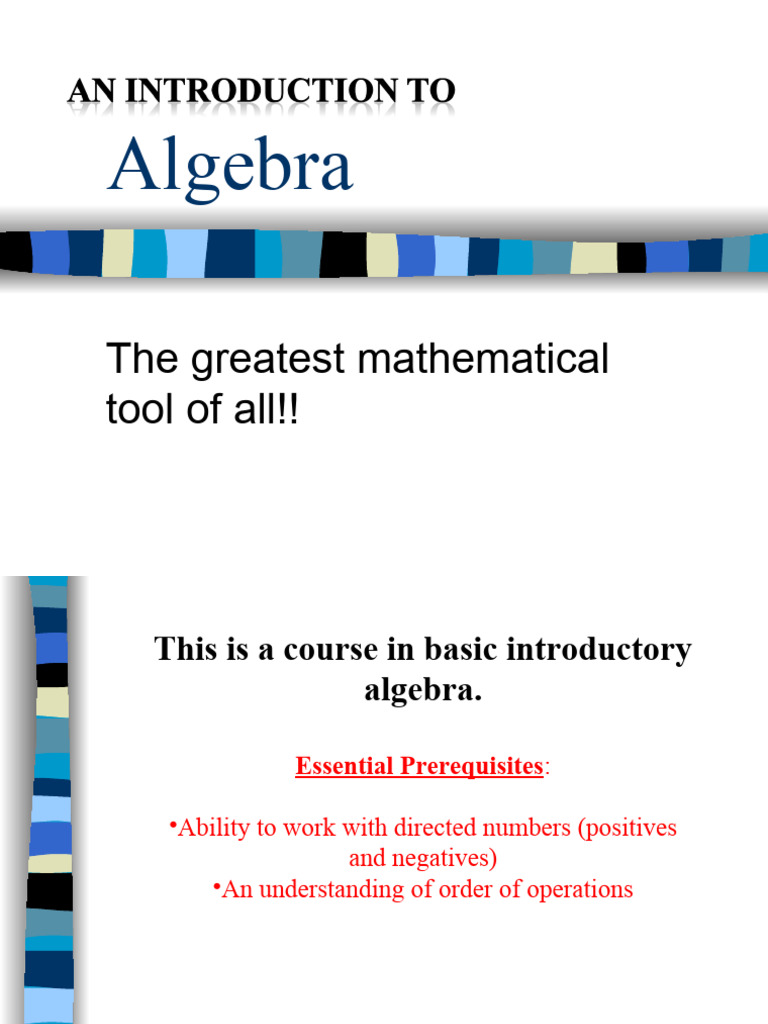 AN INTRODUCTION TO

Algebra

The greatest mathematical tool of all!!

This is a course in basic introductory algebra.

Essential Prerequisites:

•Ability to work with directed numbers (positives and negatives)

•An understanding of order of operations